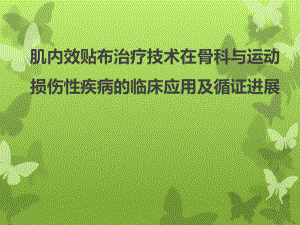 肌内效贴布治疗技术在骨科与运动损伤性疾病的临床应用及循证进展